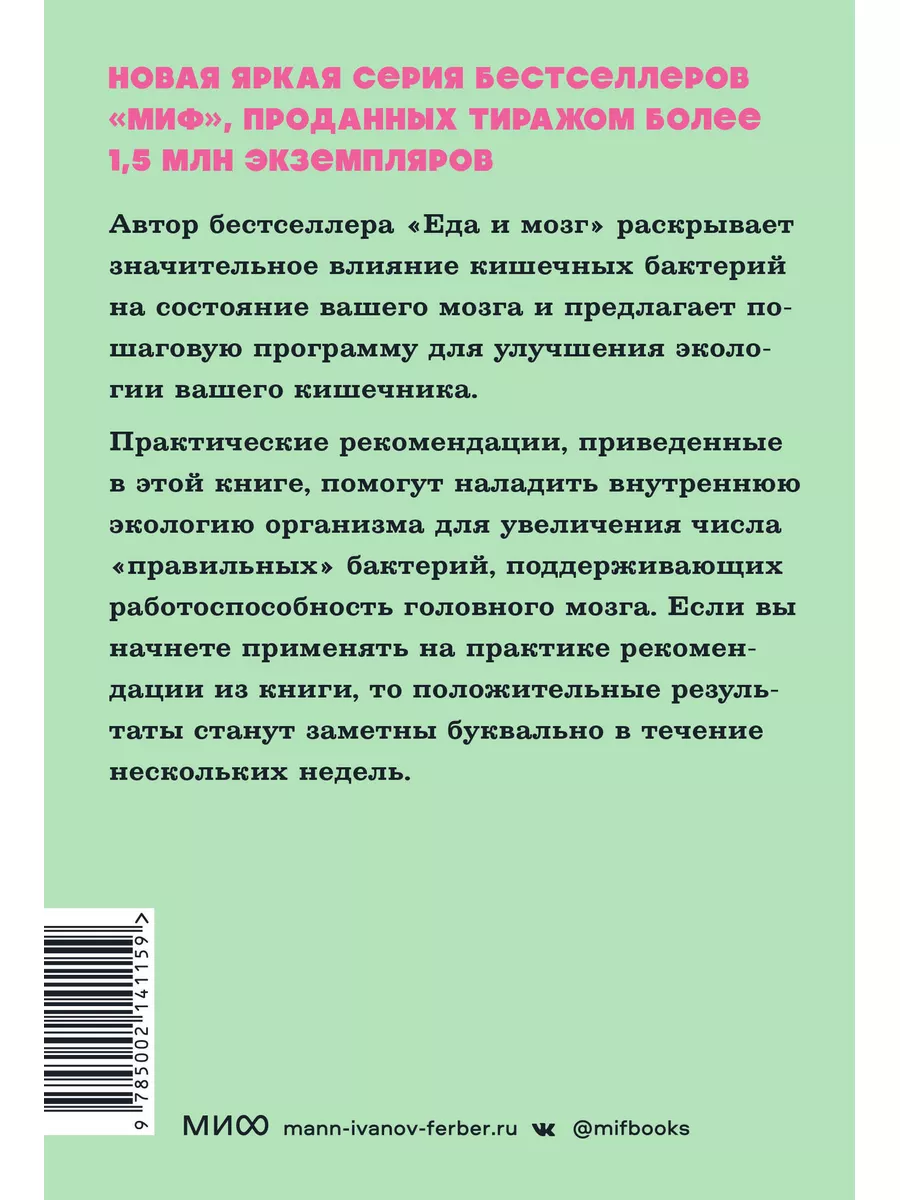 НОВАЯ ЯРКАЯ СЕРИЯ БЕСТСЕЛЛЕРОВ «МИФ», ПРОДАННЫХ ТИРАЖОМ БОЛЕЕ 1,5 МЛН ЭКЗЕМПЛЯРОВ

Автор бестселлера «Еда и мозг» раскрывает значительное влияние кишечных бактерий на состояние вашего мозга и предлагает пошаговую программу для улучшения экологии вашего кишечника.

Практические рекомендации, приведенные в этой книге, помогут наладить внутреннюю экологию организма для увеличения числа «правильных» бактерий, поддерживающих работоспособность головного мозга. Если вы начнете применять на практике рекомендации из книги, то положительные результаты станут заметны буквально в течение нескольких недель.

9 785002 141159 >

МИФ mann-ivanov-ferber.ru @mifbooks